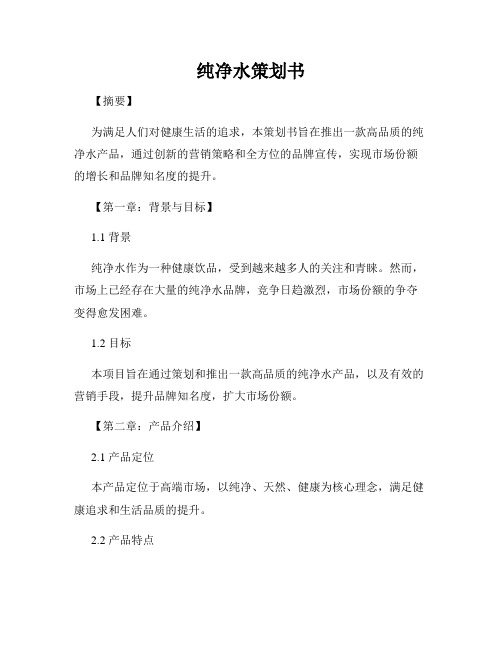 纯净水策划书

【摘要】

为满足人们对健康生活的追求，本策划书旨在推出一款高品质的纯净水产品，通过创新的营销策略和全方位的品牌宣传，实现市场份额的增长和品牌知名度的提升。

【第一章：背景与目标】

1.1 背景

纯净水作为一种健康饮品，受到越来越多人的关注和青睐。然而，市场上已经存在大量的纯净水品牌，竞争日趋激烈，市场份额的争夺变得愈发困难。

1.2 目标

本项目旨在通过策划和推出一款高品质的纯净水产品，以及有效的营销手段，提升品牌知名度，扩大市场份额。

【第二章：产品介绍】

2.1 产品定位

本产品定位于高端市场，以纯净、天然、健康为核心理念，满足健康追求和生活品质的提升。

2.2 产品特点